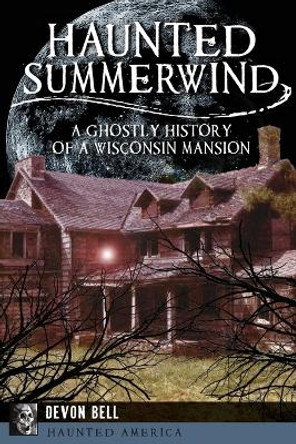 HAUNTED SUMMERWIND

A GHOSTLY HISTORY OF A WISCONSIN MANSION

DEVON BELL

HAUNTED AMERICA